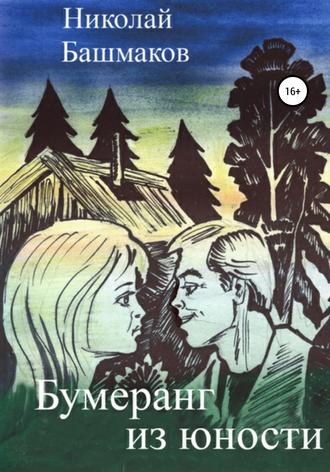 Николай Башмаков

16+

Бумеранг из юности